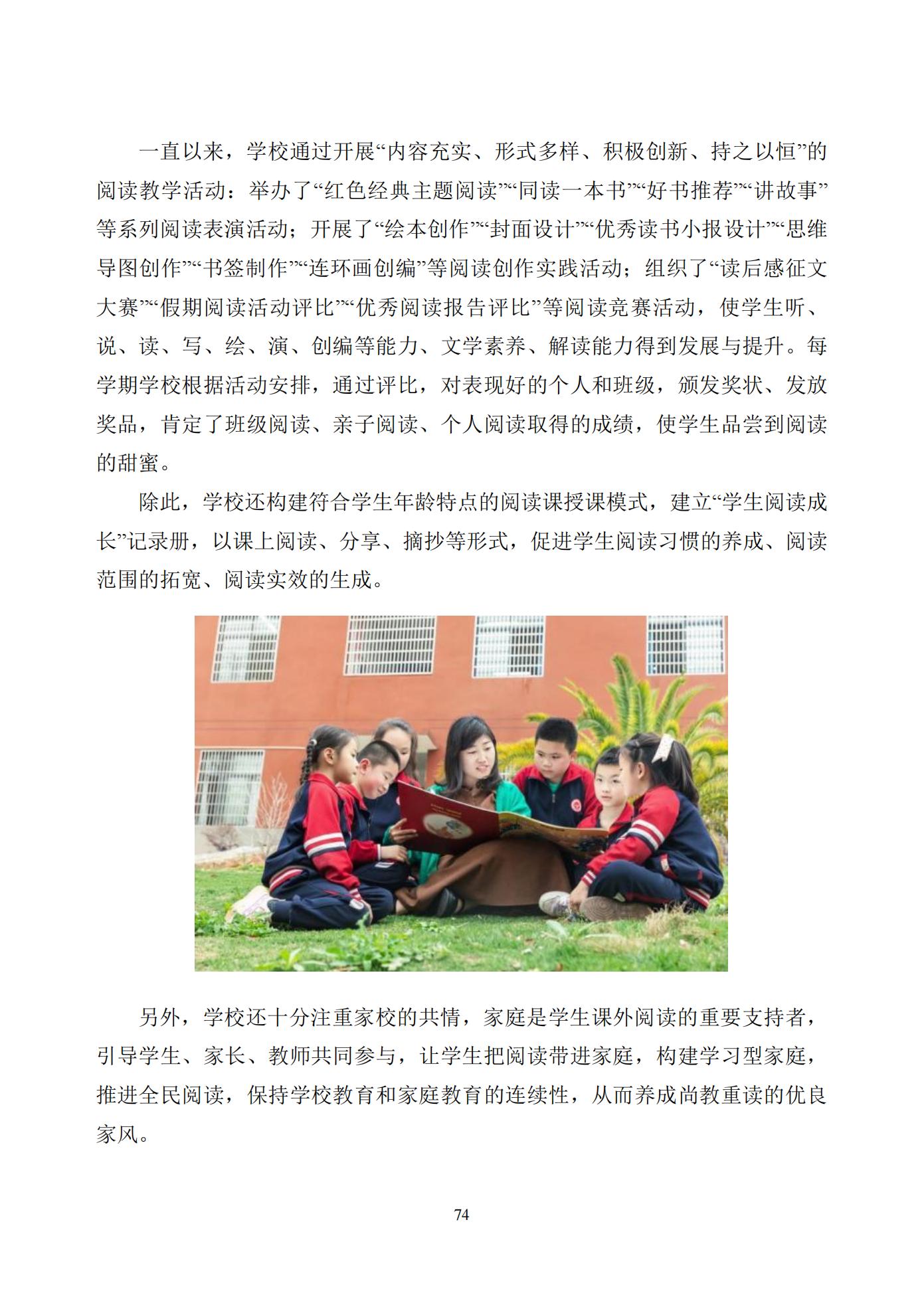 一直以来，学校通过开展“内容充实、形式多样、积极创新、持之以恒”的阅读教学活动：举办了“红色经典主题阅读”“同读一本书”“好书推荐”“讲故事”等系列阅读表演活动；开展了“绘本创作”“封面设计”“优秀读书小报设计”“思维导图创作”“书签制作”“连环画创编”等阅读创作实践活动；组织了“读后感征文大赛”“假期阅读活动评比”“优秀阅读报告评比”等阅读竞赛活动，使学生听、说、读、写、绘、演、创编等能力、文学素养、解读能力得到发展与提升。每学期学校根据活动安排，通过评比，对表现好的个人和班级，颁发奖状、发放奖品，肯定了班级阅读、亲子阅读、个人阅读取得的成绩，使学生品尝到阅读的甜蜜。

除此，学校还构建符合学生年龄特点的阅读课授课模式，建立“学生阅读成长”记录册，以课上阅读、分享、摘抄等形式，促进学生阅读习惯的养成、阅读范围的拓宽、阅读实效的生成。

另外，学校还十分注重家校的共情，家庭是学生课外阅读的重要支持者，引导学生、家长、教师共同参与，让学生把阅读带进家庭，构建学习型家庭，推进全民阅读，保持学校教育和家庭教育的连续性，从而养成尚教重读的优良家风。

74